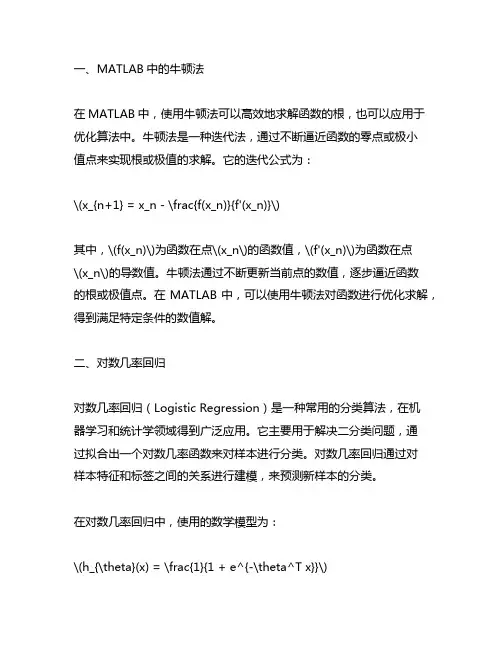 一、MATLAB 中的牛顿法

在 MATLAB 中，使用牛顿法可以高效地求解函数的根，也可以应用于优化算法中。牛顿法是一种迭代法，通过不断逼近函数的零点或极小值点来实现根或极值的求解。它的迭代公式为：

\(x_{n+1} = x_n - \frac{f(x_n)}{f'(x_n)}\)

其中，\(f(x_n)\)为函数在点\(x_n\)的函数值，\(f'(x_n)\)为函数在点\(x_n\)的导数值。牛顿法通过不断更新当前点的数值，逐步逼近函数的根或极值点。在 MATLAB 中，可以使用牛顿法对函数进行优化求解，得到满足特定条件的数值解。

二、对数几率回归

对数几率回归（Logistic Regression）是一种常用的分类算法，在机器学习和统计学领域得到广泛应用。它主要用于解决二分类问题，通过拟合出一个对数几率函数来对样本进行分类。对数几率回归通过对样本特征和标签之间的关系进行建模，来预测新样本的分类。

在对数几率回归中，使用的数学模型为：

\(h_{\theta}(x) = \frac{1}{1 + e^{-\theta^T x}}\)